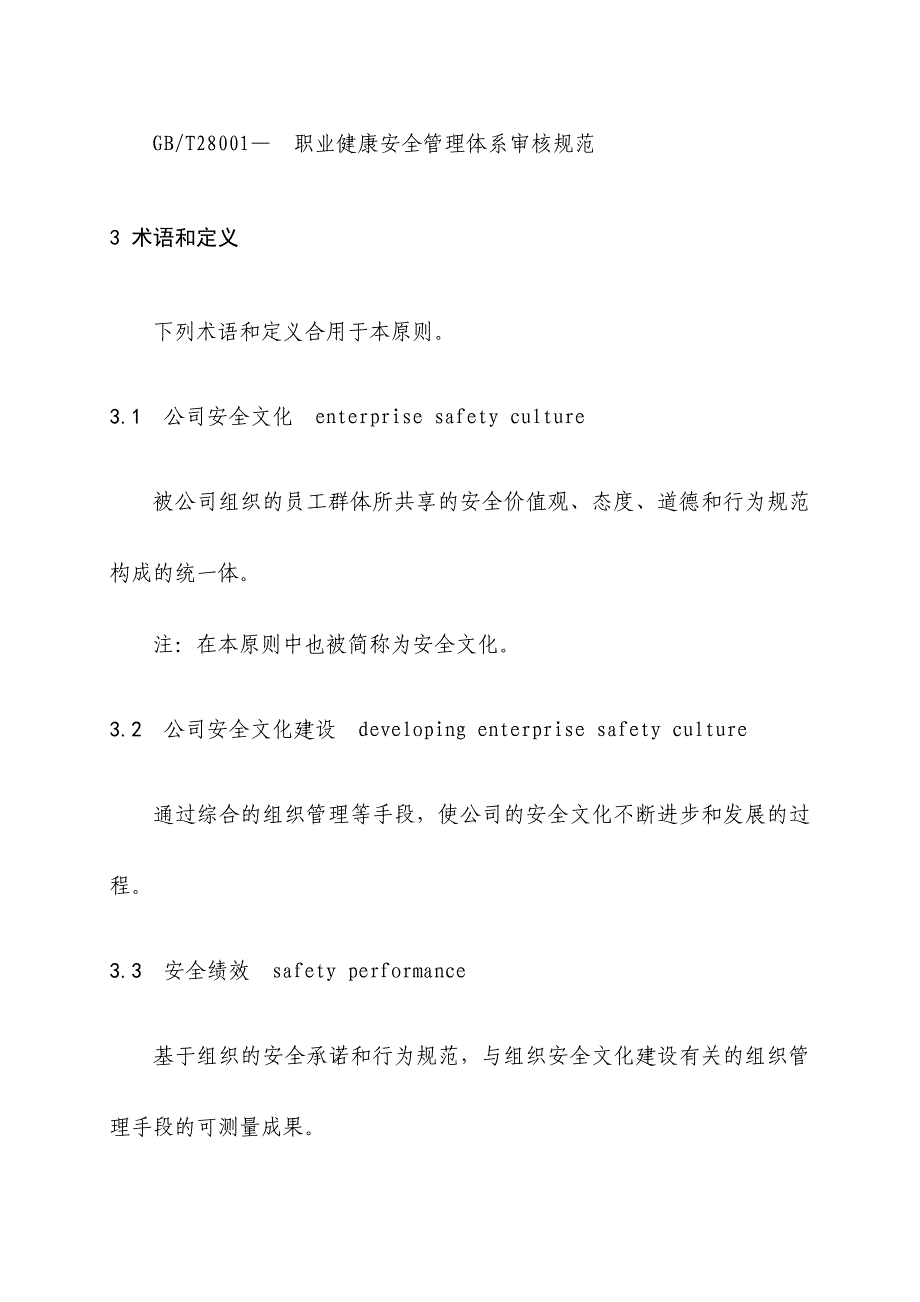 GB/T28001— 职业健康安全管理体系审核规范

3 术语和定义

下列术语和定义合用于本原则。

3.1 公司安全文化 enterprise safety culture

被公司组织的员工群体所共享的安全价值观、态度、道德和行为规范构成的统一体。

注：在本原则中也被简称为安全文化。

3.2 公司安全文化建设 developing enterprise safety culture

通过综合的组织管理等手段，使公司的安全文化不断进步和发展的过程。

3.3 安全绩效 safety performance

基于组织的安全承诺和行为规范，与组织安全文化建设有关的组织管理手段的可测量成果。